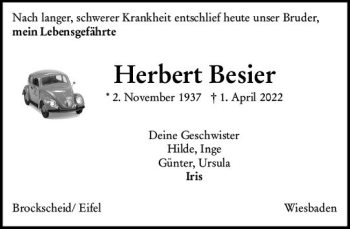 Nach langer, schwerer Krankheit entschlief heute unser Bruder,
mein Lebensgefährte

Herbert Besier

* 2. November 1937 † 1. April 2022

Deine Geschwister
Hilde, Inge
Günter, Ursula
Iris

Brockscheid/ Eifel

Wiesbaden